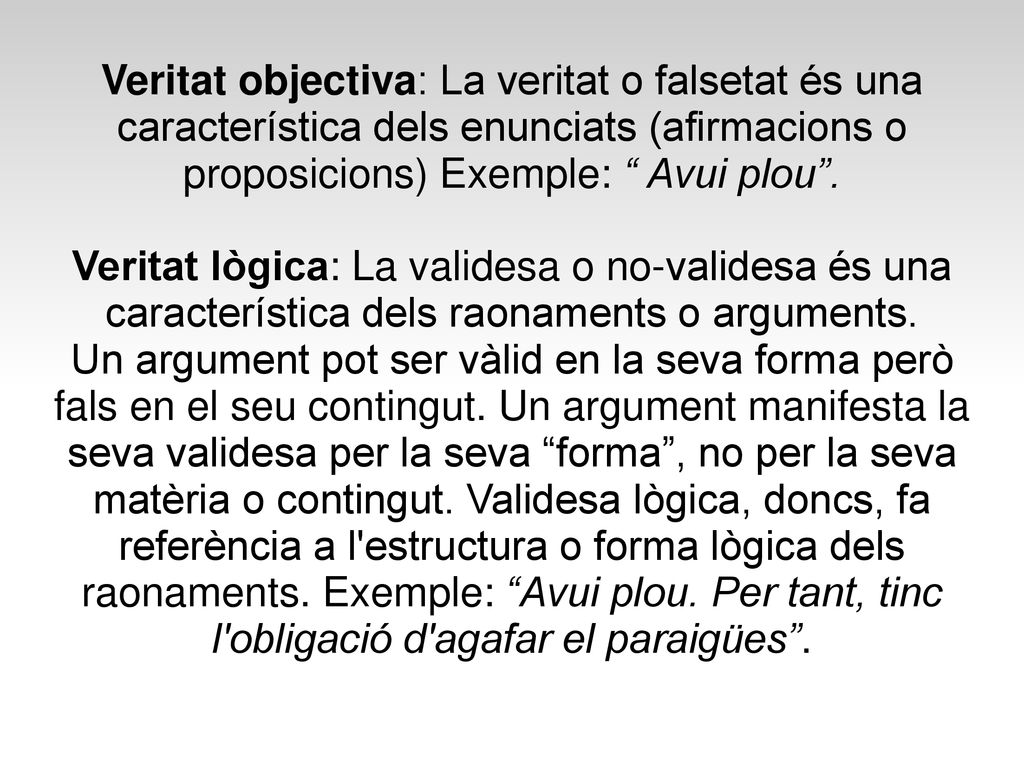 Veritat objectiva: La veritat o falsetat és una característica dels enunciats (afirmacions o proposicions) Exemple: “ Avui plou”.

Veritat lògica: La validesa o no-validesa és una característica dels raonaments o arguments.
Un argument pot ser vàlid en la seva forma però fals en el seu contingut. Un argument manifesta la seva validesa per la seva “forma”, no per la seva matèria o contingut. Validesa lògica, doncs, fa referència a l'estructura o forma lògica dels raonaments. Exemple: “Avui plou. Per tant, tinc l'obligació d'agafar el paraigües”.